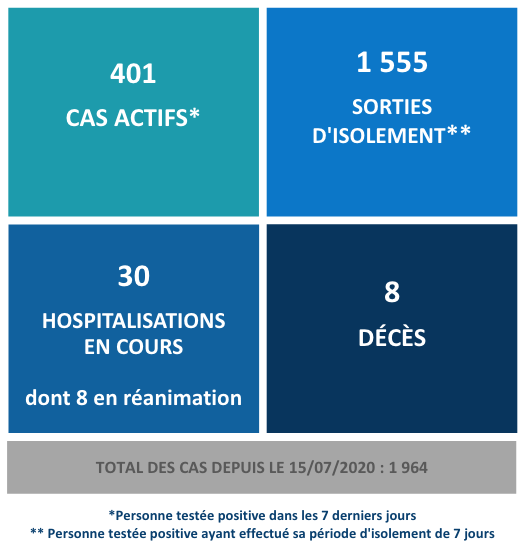 401

CAS ACTIFS*

1 555

SORTIES D'ISOLEMENT**

30

HOSPITALISATIONS EN COURS

dont 8 en réanimation

8

DÉCÈS

TOTAL DES CAS DEPUIS LE 15/07/2020 : 1 964

*Personne testée positive dans les 7 derniers jours
** Personne testée positive ayant effectué sa période d'isolement de 7 jours